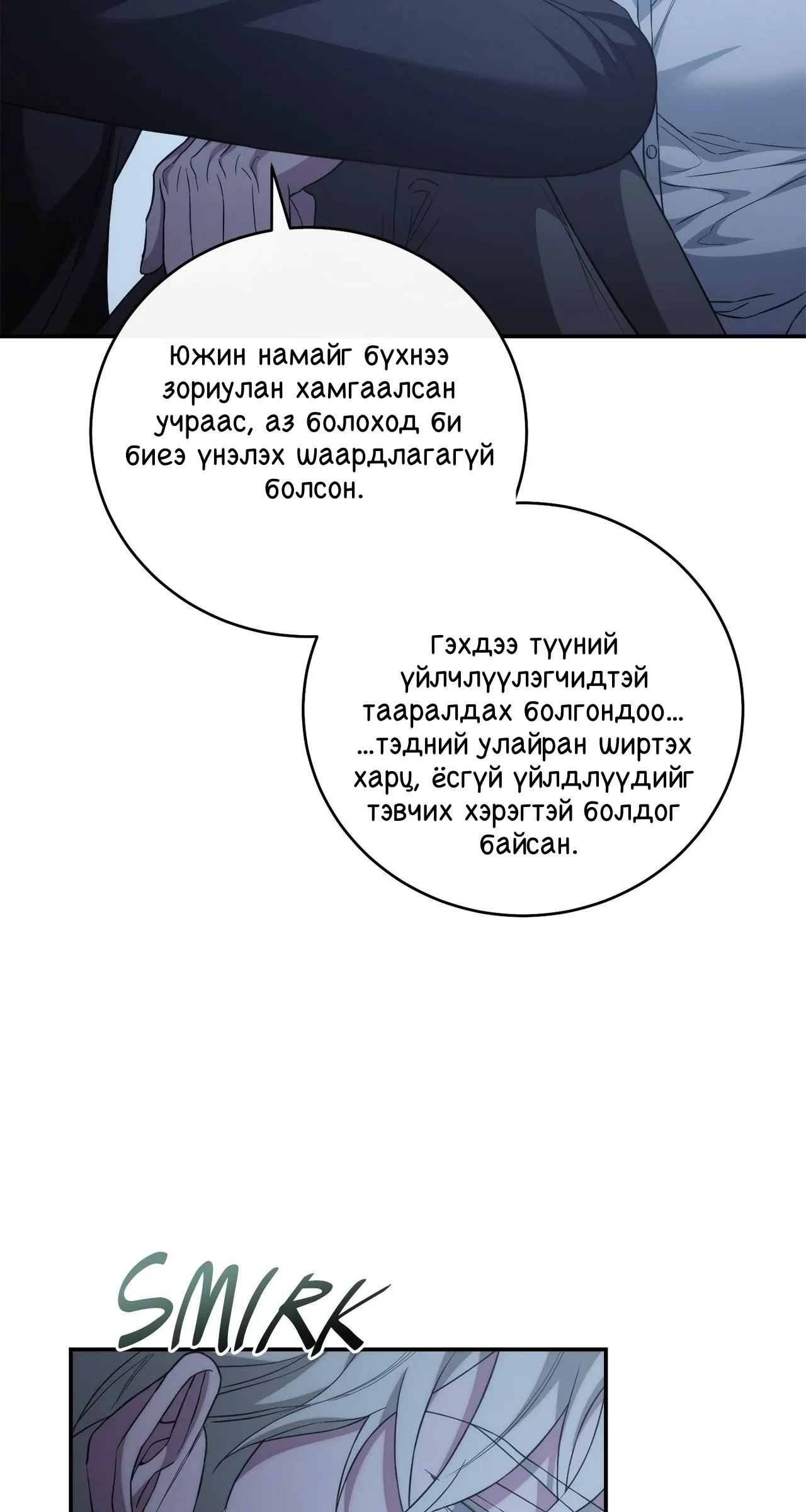 Южин намайг бүхнээ зориулан хамгаалсан учраас, аз болоход би биеэ үнэлэх шаардлагагүй болсон.

Гэхдээ түүний үйлчлүүлэгчидтэй тааралдах болгондоо...
...тэдний улайран ширтэх харц, ёсгүй үйлдлүүдийг тэвчих хэрэгтэй болдог байсан.

SMIRK